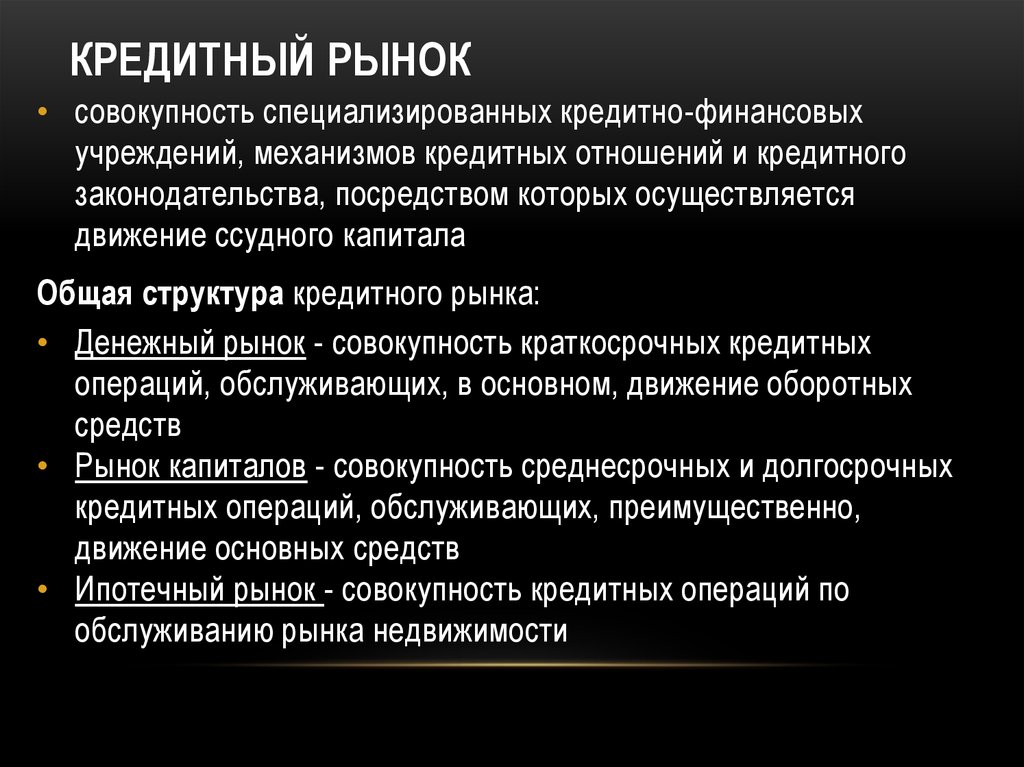 КРЕДИТНЫЙ РЫНОК

• совокупность специализированных кредитно-финансовых учреждений, механизмов кредитных отношений и кредитного законодательства, посредством которых осуществляется движение ссудного капитала

Общая структура кредитного рынка:

• Денежный рынок - совокупность краткосрочных кредитных операций, обслуживающих, в основном, движение оборотных средств
• Рынок капиталов - совокупность среднесрочных и долгосрочных кредитных операций, обслуживающих, преимущественно, движение основных средств
• Ипотечный рынок - совокупность кредитных операций по обслуживанию рынка недвижимости